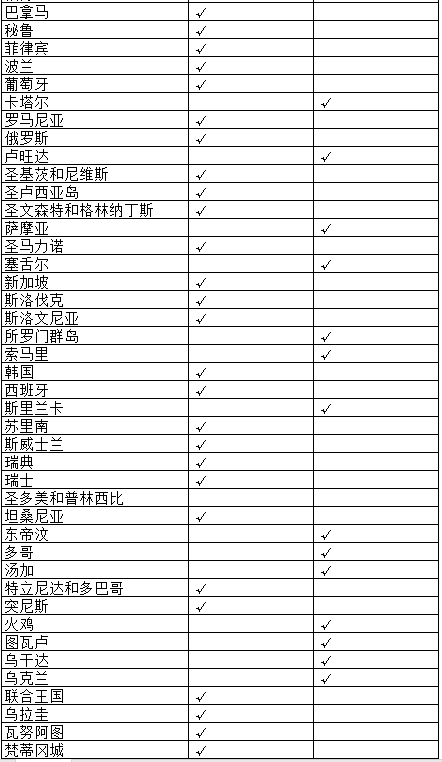 |  |  |  |
|---|---|---|
| 巴拿马 | ✓ |  |
| 秘鲁 | ✓ |  |
| 菲律宾 | ✓ |  |
| 波兰 | ✓ |  |
| 葡萄牙 | ✓ |  |
| 卡塔尔 |  | ✓ |
| 罗马尼亚 | ✓ |  |
| 俄罗斯 | ✓ |  |
| 卢旺达 |  | ✓ |
| 圣基茨和尼维斯 | ✓ |  |
| 圣卢西亚岛 | ✓ |  |
| 圣文森特和格林纳丁斯 | ✓ |  |
| 萨摩亚 |  | ✓ |
| 圣马力诺 | ✓ |  |
| 塞舌尔 |  | ✓ |
| 新加坡 | ✓ |  |
| 斯洛伐克 | ✓ |  |
| 斯洛文尼亚 | ✓ |  |
| 所罗门群岛 |  | ✓ |
| 索马里 |  | ✓ |
| 韩国 | ✓ |  |
| 西班牙 | ✓ |  |
| 斯里兰卡 |  | ✓ |
| 苏里南 | ✓ |  |
| 斯威士兰 | ✓ |  |
| 瑞典 | ✓ |  |
| 瑞士 | ✓ |  |
| 圣多美和普林西比 |  |  |
| 坦桑尼亚 | ✓ |  |
| 东帝汶 |  | ✓ |
| 多哥 |  | ✓ |
| 汤加 |  | ✓ |
| 特立尼达和多巴哥 | ✓ |  |
| 突尼斯 | ✓ |  |
| 火鸡 |  | ✓ |
| 图瓦卢 |  | ✓ |
| 乌干达 |  | ✓ |
| 乌克兰 |  | ✓ |
| 联合王国 | ✓ |  |
| 乌拉圭 | ✓ |  |
| 瓦努阿图 | ✓ |  |
| 梵蒂冈城 | ✓ |  |